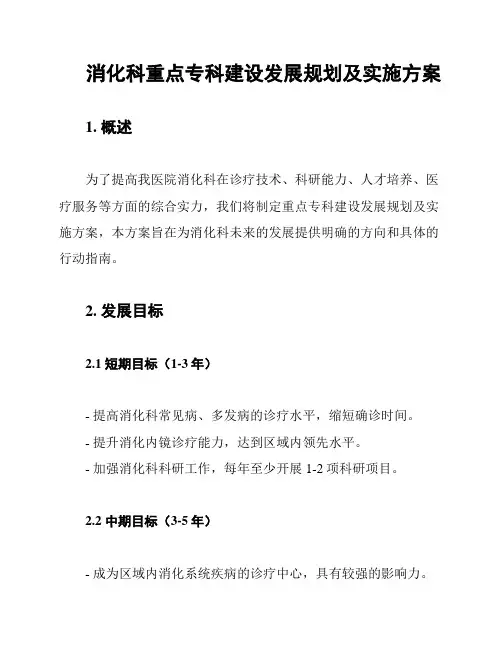 消化科重点专科建设发展规划及实施方案

1. 概述

为了提高我医院消化科在诊疗技术、科研能力、人才培养、医疗服务等方面的综合实力，我们将制定重点专科建设发展规划及实施方案，本方案旨在为消化科未来的发展提供明确的方向和具体的行动指南。

2. 发展目标

2.1 短期目标（1-3 年）

- 提高消化科常见病、多发病的诊疗水平，缩短确诊时间。
- 提升消化内镜诊疗能力，达到区域内领先水平。
- 加强消化科科研工作，每年至少开展 1-2 项科研项目。

2.2 中期目标（3-5 年）

- 成为区域内消化系统疾病的诊疗中心，具有较强的影响力。